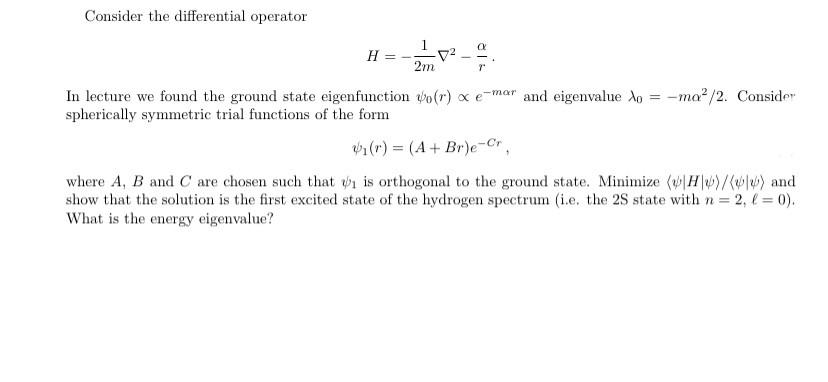 Consider the differential operator

$$H = -\frac{1}{2m}\nabla^2 - \frac{\alpha}{r}.$$

In lecture we found the ground state eigenfunction $\psi_0(r) \propto e^{-m\alpha r}$ and eigenvalue $\lambda_0 = -m\alpha^2/2$. Consider spherically symmetric trial functions of the form

$$\psi_1(r) = (A + Br)e^{-Cr},$$

where $A$, $B$ and $C$ are chosen such that $\psi_1$ is orthogonal to the ground state. Minimize $\langle\psi|H|\psi\rangle/\langle\psi|\psi\rangle$ and show that the solution is the first excited state of the hydrogen spectrum (i.e. the 2S state with $n = 2$, $\ell = 0$). What is the energy eigenvalue?